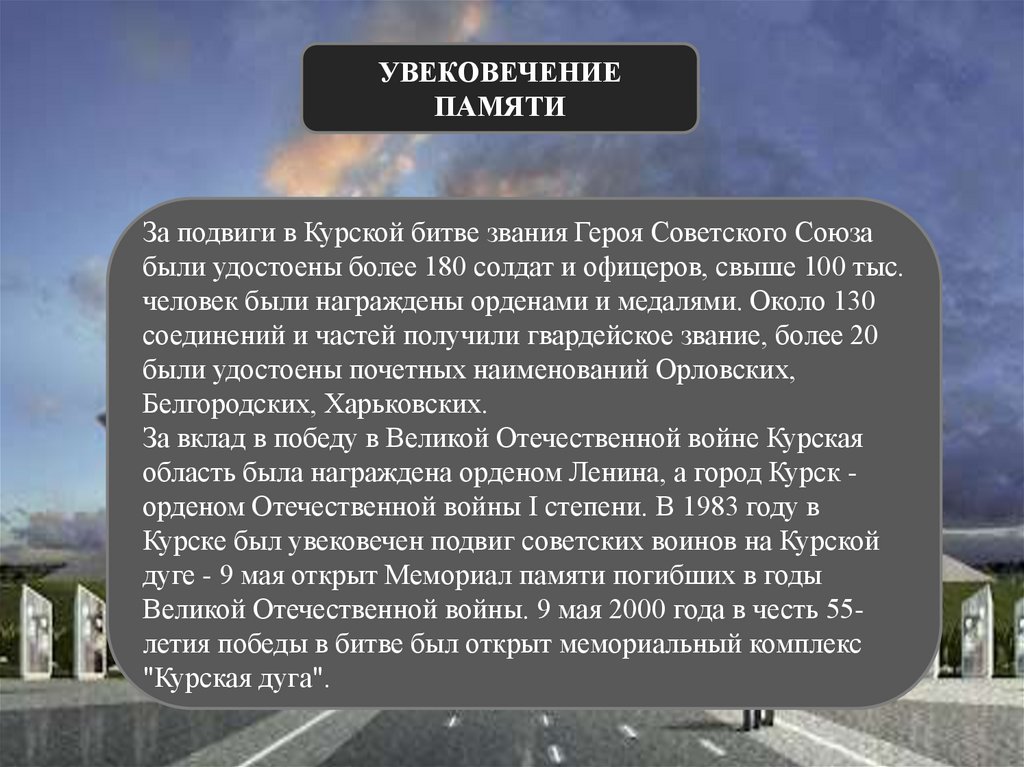 УВЕКОВЕЧЕНИЕ ПАМЯТИ

За подвиги в Курской битве звания Героя Советского Союза были удостоены более 180 солдат и офицеров, свыше 100 тыс. человек были награждены орденами и медалями. Около 130 соединений и частей получили гвардейское звание, более 20 были удостоены почетных наименований Орловских, Белгородских, Харьковских.
За вклад в победу в Великой Отечественной войне Курская область была награждена орденом Ленина, а город Курск - орденом Отечественной войны I степени. В 1983 году в Курске был увековечен подвиг советских воинов на Курской дуге - 9 мая открыт Мемориал памяти погибших в годы Великой Отечественной войны. 9 мая 2000 года в честь 55-летия победы в битве был открыт мемориальный комплекс "Курская дуга".